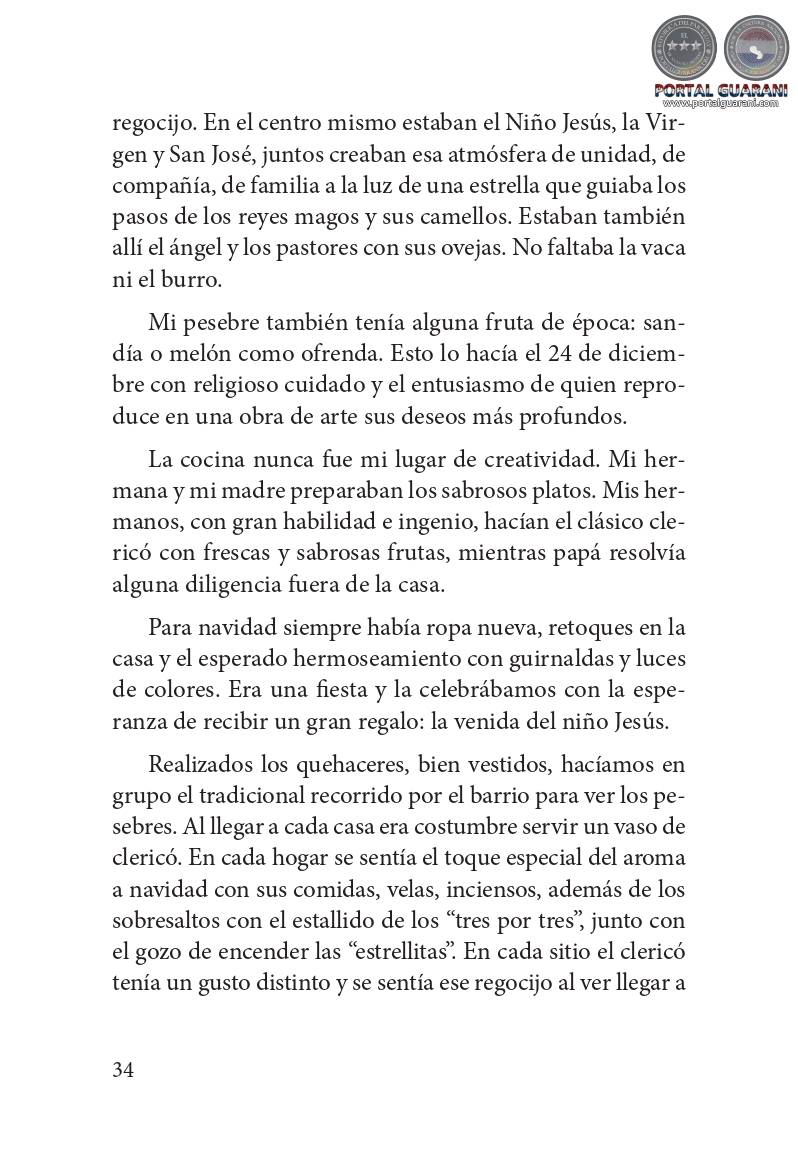 PORTAL GUARANI
www.portalguarani.com

regocijo. En el centro mismo estaban el Niño Jesús, la Virgen y San José, juntos creaban esa atmósfera de unidad, de compañía, de familia a la luz de una estrella que guiaba los pasos de los reyes magos y sus camellos. Estaban también allí el ángel y los pastores con sus ovejas. No faltaba la vaca ni el burro.

Mi pesebre también tenía alguna fruta de época: sandía o melón como ofrenda. Esto lo hacía el 24 de diciembre con religioso cuidado y el entusiasmo de quien reproduce en una obra de arte sus deseos más profundos.

La cocina nunca fue mi lugar de creatividad. Mi hermana y mi madre preparaban los sabrosos platos. Mis hermanos, con gran habilidad e ingenio, hacían el clásico clericó con frescas y sabrosas frutas, mientras papá resolvía alguna diligencia fuera de la casa.

Para navidad siempre había ropa nueva, retoques en la casa y el esperado hermoseamiento con guirnaldas y luces de colores. Era una fiesta y la celebrábamos con la esperanza de recibir un gran regalo: la venida del niño Jesús.

Realizados los quehaceres, bien vestidos, hacíamos en grupo el tradicional recorrido por el barrio para ver los pesebres. Al llegar a cada casa era costumbre servir un vaso de clericó. En cada hogar se sentía el toque especial del aroma a navidad con sus comidas, velas, inciensos, además de los sobresaltos con el estallido de los “tres por tres”, junto con el gozo de encender las “estrellitas”. En cada sitio el clericó tenía un gusto distinto y se sentía ese regocijo al ver llegar a

34